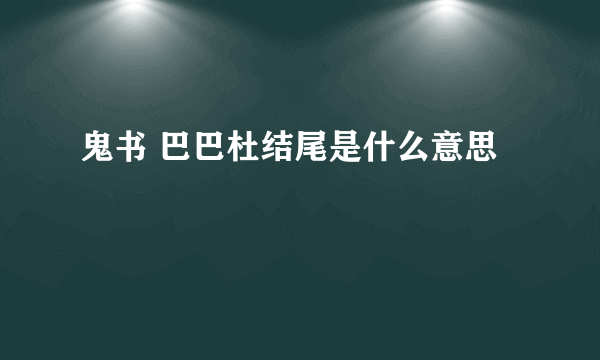 鬼书 巴巴杜结尾是什么意思